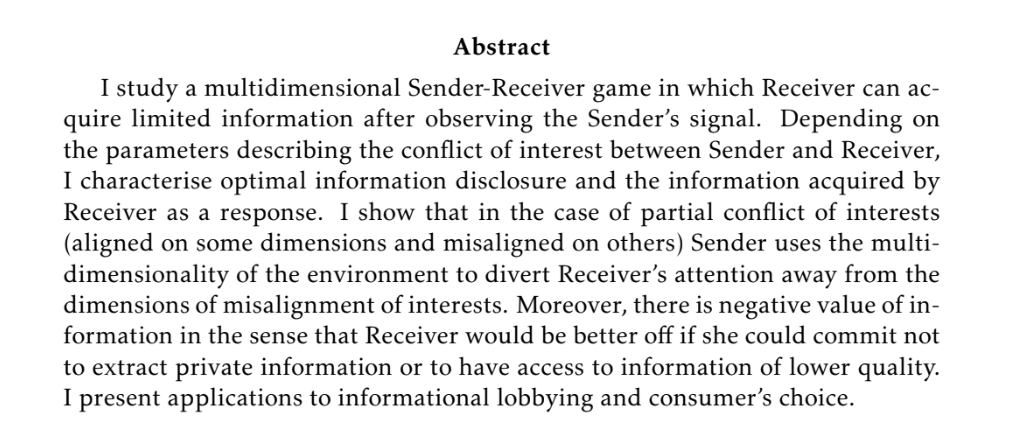 Abstract

I study a multidimensional Sender-Receiver game in which Receiver can acquire limited information after observing the Sender's signal. Depending on the parameters describing the conflict of interest between Sender and Receiver, I characterise optimal information disclosure and the information acquired by Receiver as a response. I show that in the case of partial conflict of interests (aligned on some dimensions and misaligned on others) Sender uses the multidimensionality of the environment to divert Receiver's attention away from the dimensions of misalignment of interests. Moreover, there is negative value of information in the sense that Receiver would be better off if she could commit not to extract private information or to have access to information of lower quality. I present applications to informational lobbying and consumer's choice.